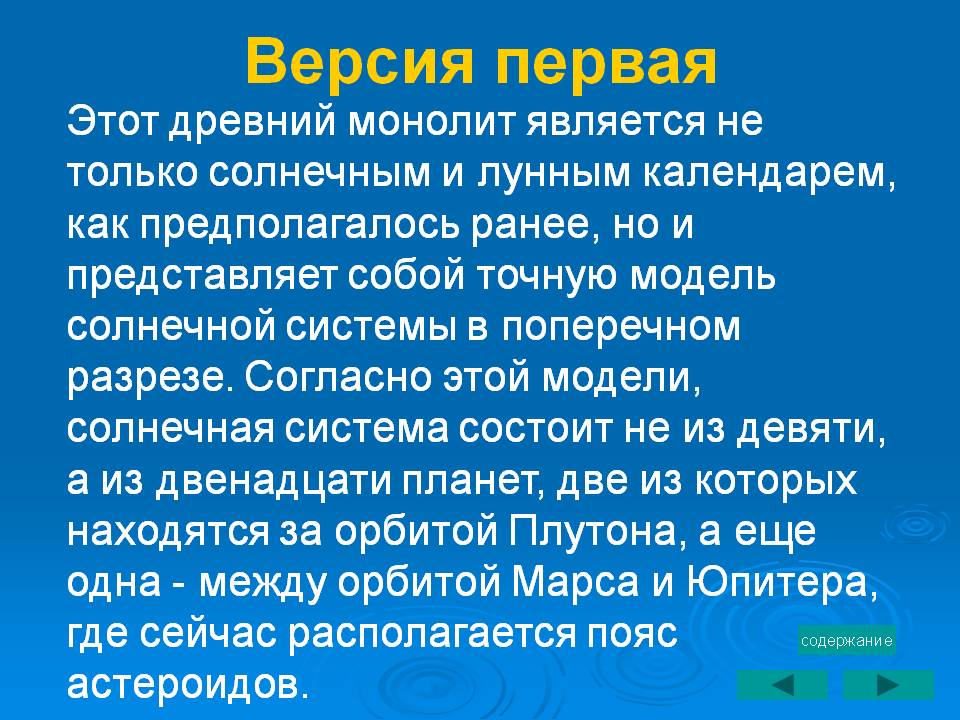 Версия первая

Этот древний монолит является не только солнечным и лунным календарем, как предполагалось ранее, но и представляет собой точную модель солнечной системы в поперечном разрезе. Согласно этой модели, солнечная система состоит не из девяти, а из двенадцати планет, две из которых находятся за орбитой Плутона, а еще одна - между орбитой Марса и Юпитера, где сейчас располагается пояс астероидов.

содержание